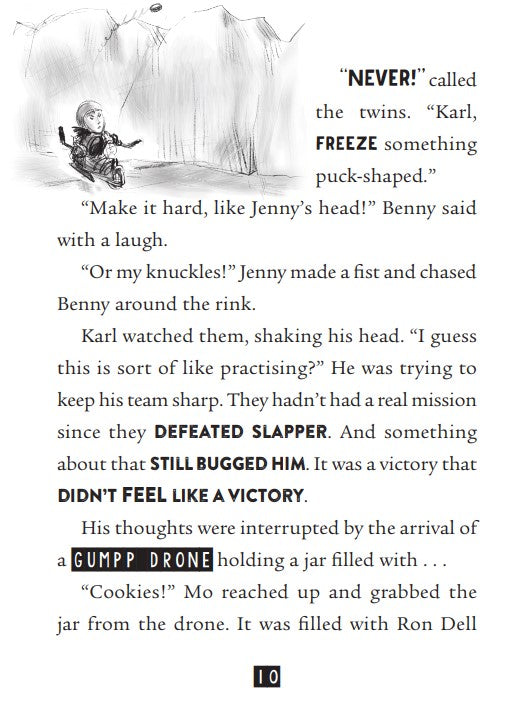 "NEVER!" called the twins. "Karl, FREEZE something puck-shaped."

"Make it hard, like Jenny's head!" Benny said with a laugh.

"Or my knuckles!" Jenny made a fist and chased Benny around the rink.

Karl watched them, shaking his head. "I guess this is sort of like practising?" He was trying to keep his team sharp. They hadn't had a real mission since they DEFEATED SLAPPER. And something about that STILL BUGGED HIM. It was a victory that DIDN'T FEEL LIKE A VICTORY.

His thoughts were interrupted by the arrival of a GUMPP DRONE holding a jar filled with . . .

"Cookies!" Mo reached up and grabbed the jar from the drone. It was filled with Ron Dell

10